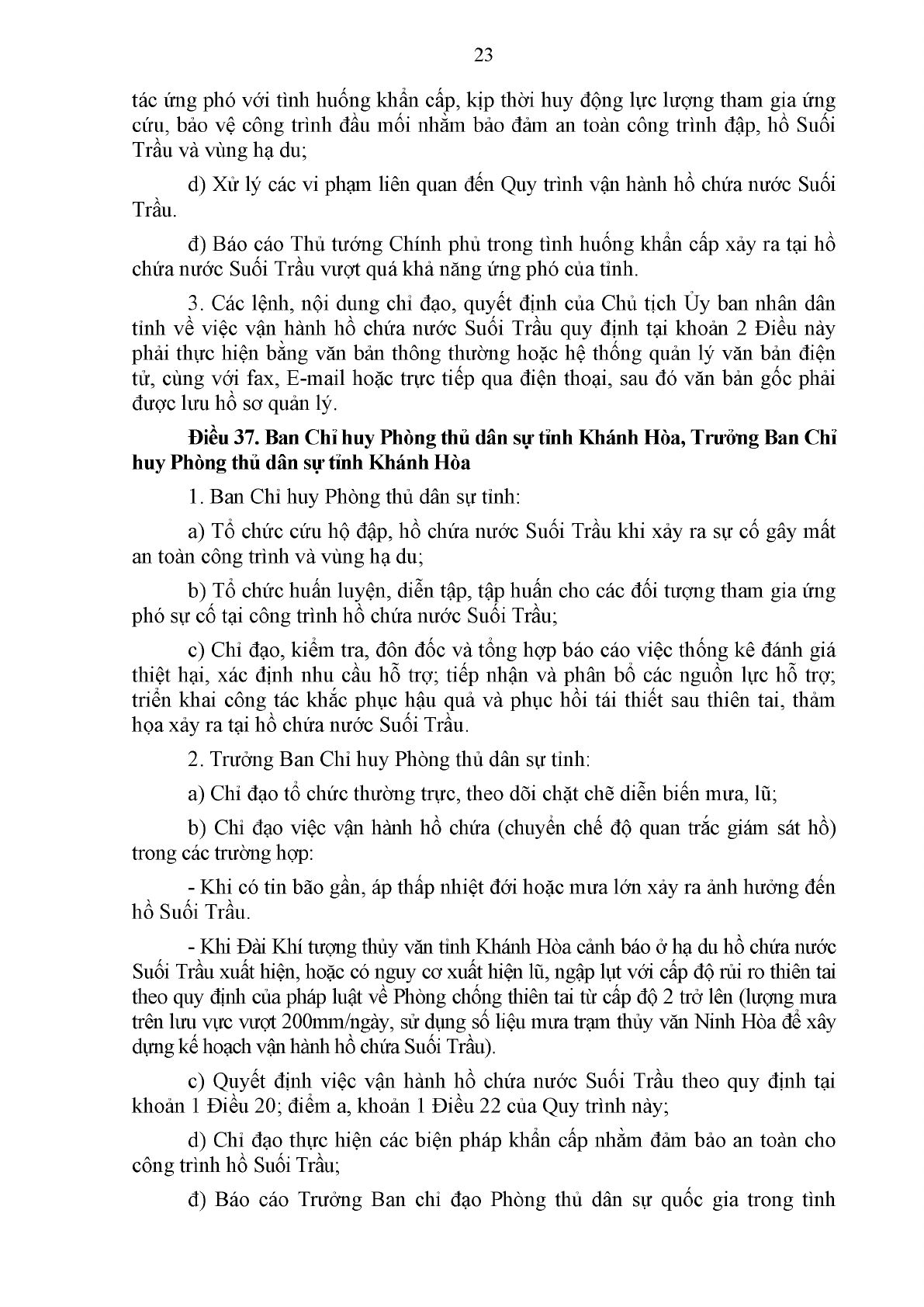 23

tác ứng phó với tình huống khẩn cấp, kịp thời huy động lực lượng tham gia ứng cứu, bảo vệ công trình đầu mối nhằm bảo đảm an toàn công trình đập, hồ Suối Trầu và vùng hạ du;

d) Xử lý các vi phạm liên quan đến Quy trình vận hành hồ chứa nước Suối Trầu.

đ) Báo cáo Thủ tướng Chính phủ trong tình huống khẩn cấp xảy ra tại hồ chứa nước Suối Trầu vượt quá khả năng ứng phó của tỉnh.

3. Các lệnh, nội dung chỉ đạo, quyết định của Chủ tịch Ủy ban nhân dân tỉnh về việc vận hành hồ chứa nước Suối Trầu quy định tại khoản 2 Điều này phải thực hiện bằng văn bản thông thường hoặc hệ thống quản lý văn bản điện tử, cùng với fax, E-mail hoặc trực tiếp qua điện thoại, sau đó văn bản gốc phải được lưu hồ sơ quản lý.

Điều 37. Ban Chỉ huy Phòng thủ dân sự tỉnh Khánh Hòa, Trưởng Ban Chỉ huy Phòng thủ dân sự tỉnh Khánh Hòa

1. Ban Chỉ huy Phòng thủ dân sự tỉnh:

a) Tổ chức cứu hộ đập, hồ chứa nước Suối Trầu khi xảy ra sự cố gây mất an toàn công trình và vùng hạ du;

b) Tổ chức huấn luyện, diễn tập, tập huấn cho các đối tượng tham gia ứng phó sự cố tại công trình hồ chứa nước Suối Trầu;

c) Chỉ đạo, kiểm tra, đôn đốc và tổng hợp báo cáo việc thống kê đánh giá thiệt hại, xác định nhu cầu hỗ trợ; tiếp nhận và phân bổ các nguồn lực hỗ trợ; triển khai công tác khắc phục hậu quả và phục hồi tái thiết sau thiên tai, thảm họa xảy ra tại hồ chứa nước Suối Trầu.

2. Trưởng Ban Chỉ huy Phòng thủ dân sự tỉnh:

a) Chỉ đạo tổ chức thường trực, theo dõi chặt chẽ diễn biến mưa, lũ;

b) Chỉ đạo việc vận hành hồ chứa (chuyển chế độ quan trắc giám sát hồ) trong các trường hợp:

- Khi có tin bão gần, áp thấp nhiệt đới hoặc mưa lớn xảy ra ảnh hưởng đến hồ Suối Trầu.

- Khi Đài Khí tượng thủy văn tỉnh Khánh Hòa cảnh báo ở hạ du hồ chứa nước Suối Trầu xuất hiện, hoặc có nguy cơ xuất hiện lũ, ngập lụt với cấp độ rủi ro thiên tai theo quy định của pháp luật về Phòng chống thiên tai từ cấp độ 2 trở lên (lượng mưa trên lưu vực vượt 200mm/ngày, sử dụng số liệu mưa trạm thủy văn Ninh Hòa để xây dựng kế hoạch vận hành hồ chứa Suối Trầu).

c) Quyết định việc vận hành hồ chứa nước Suối Trầu theo quy định tại khoản 1 Điều 20; điểm a, khoản 1 Điều 22 của Quy trình này;

d) Chỉ đạo thực hiện các biện pháp khẩn cấp nhằm đảm bảo an toàn cho công trình hồ Suối Trầu;

đ) Báo cáo Trưởng Ban chỉ đạo Phòng thủ dân sự quốc gia trong tình